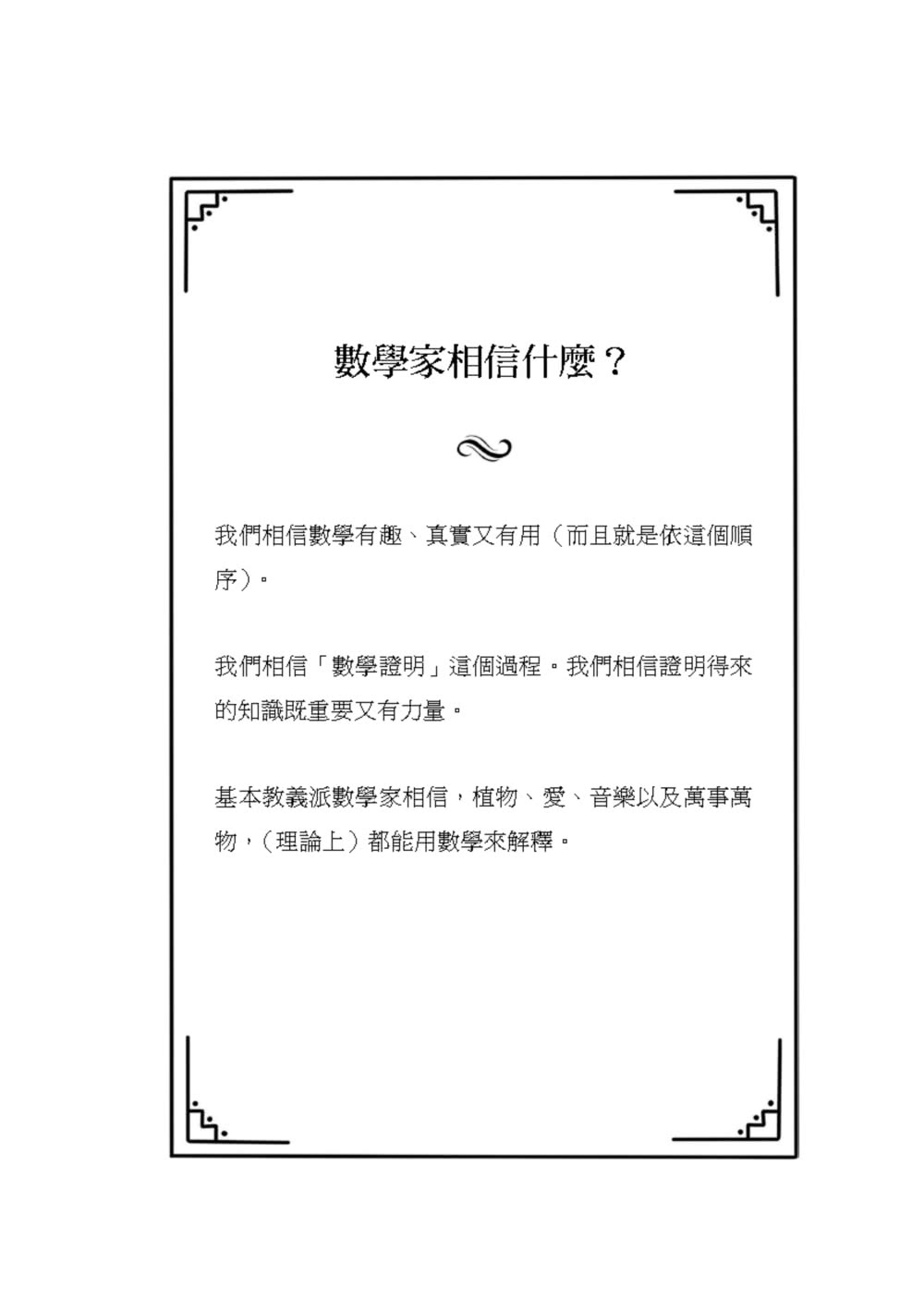 數學家相信什麼？

我們相信數學有趣、真實又有用（而且就是依這個順序）。

我們相信「數學證明」這個過程。我們相信證明得來的知識既重要又有力量。

基本教義派數學家相信，植物、愛、音樂以及萬事萬物，（理論上）都能用數學來解釋。